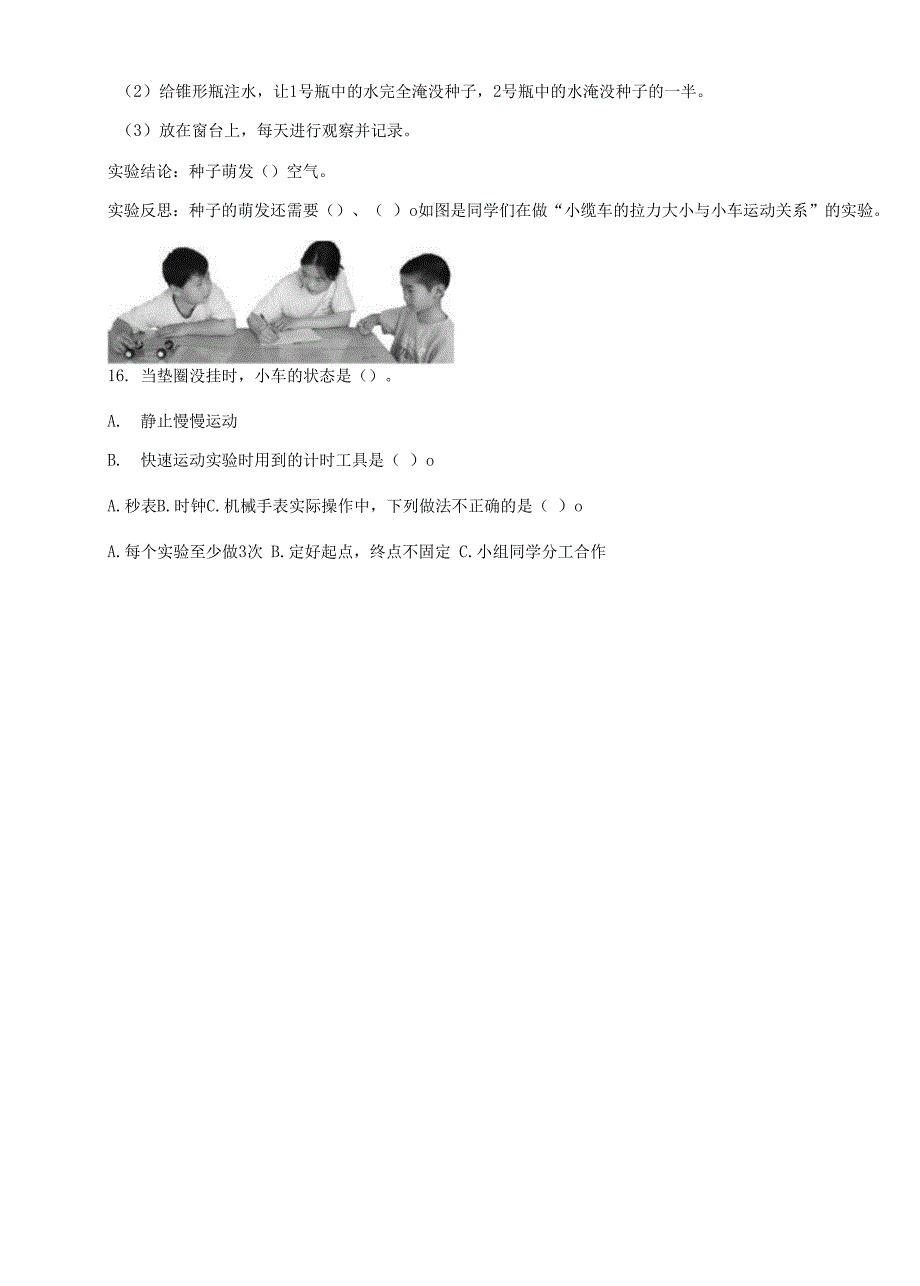 （2）给锥形瓶注水，让1号瓶中的水完全淹没种子，2号瓶中的水淹没种子的一半。

（3）放在窗台上，每天进行观察并记录。

实验结论：种子萌发（）空气。

实验反思：种子的萌发还需要（）、（ ）o如图是同学们在做“小缆车的拉力大小与小车运动关系”的实验。

16. 当垫圈没挂时，小车的状态是（）。

A. 静止慢慢运动

B. 快速运动实验时用到的计时工具是（ ）o

A.秒表B.时钟C.机械手表实际操作中，下列做法不正确的是（ ）o

A.每个实验至少做3次 B.定好起点，终点不固定 C.小组同学分工合作